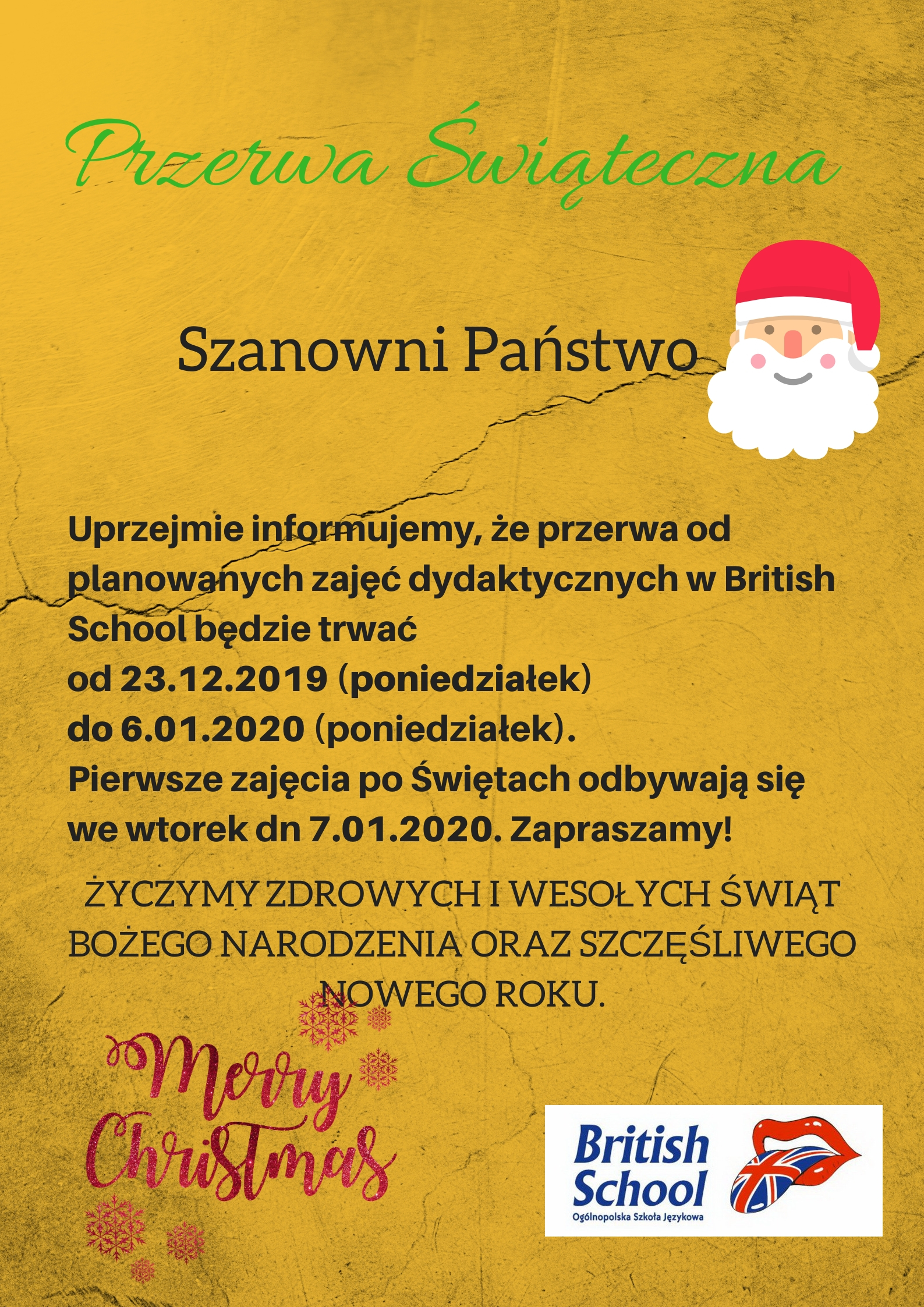 Przerwa Świąteczna

Szanowni Państwo

Uprzejmie informujemy, że przerwa od planowanych zajęć dydaktycznych w British School będzie trwać
od 23.12.2019 (poniedziałek)
do 6.01.2020 (poniedziałek).
Pierwsze zajęcia po Świętach odbywają się we wtorek dn 7.01.2020. Zapraszamy!

ŻYCZYMY ZDROWYCH I WESOŁYCH ŚWIĄT BOŻEGO NARODZENIA ORAZ SZCZĘŚLIWEGO NOWEGO ROKU.

Merry Christmas

British School
Ogólnopolska Szkoła Językowa